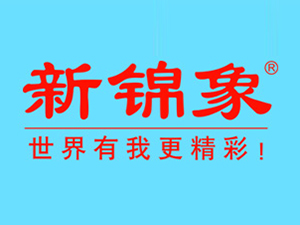 新锦象®

世界有我更精彩！